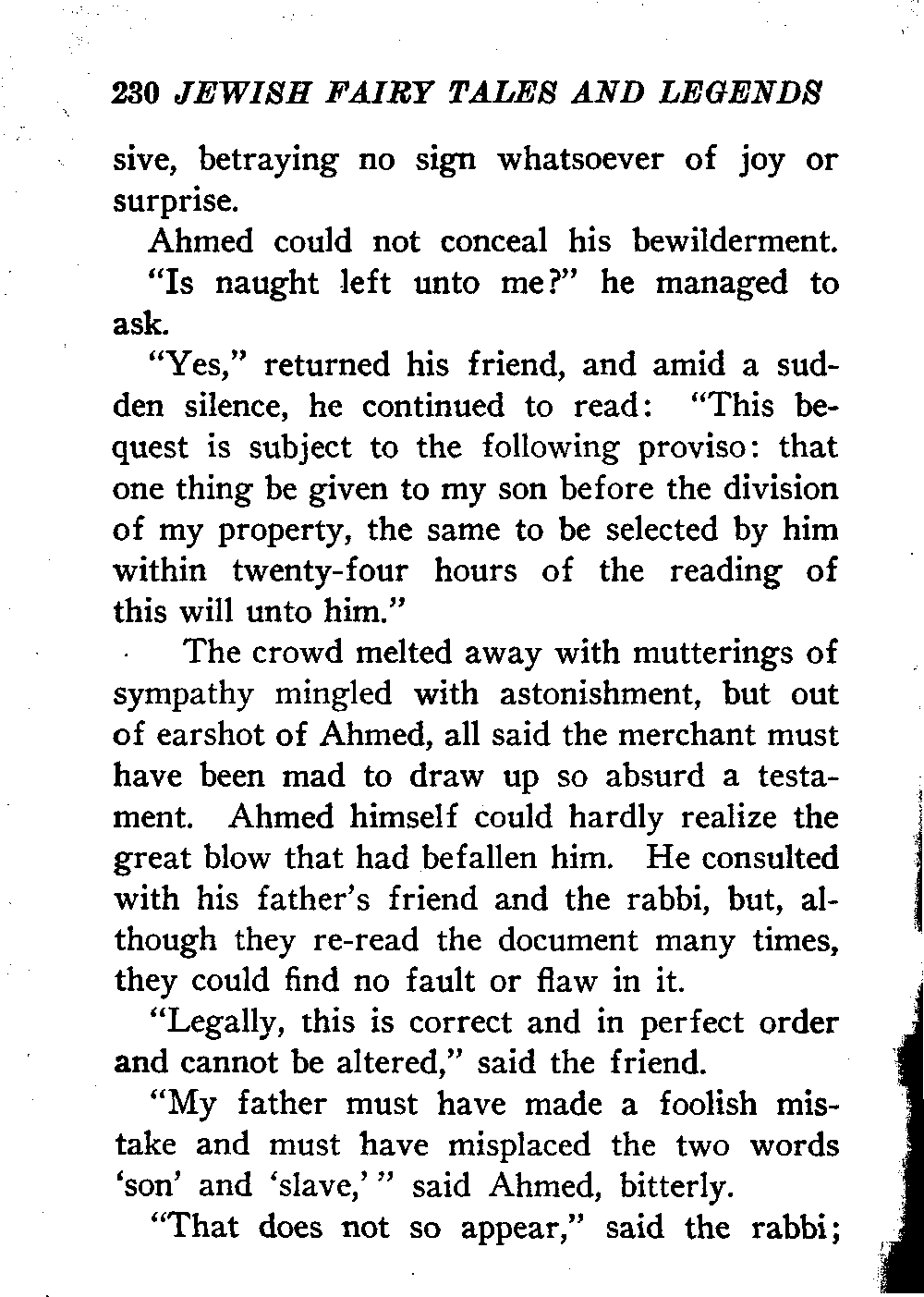 230 JEWISH FAIRY TALES AND LEGENDS

sive, betraying no sign whatsoever of joy or surprise.

Ahmed could not conceal his bewilderment.

"Is naught left unto me?" he managed to ask.

"Yes," returned his friend, and amid a sudden silence, he continued to read: "This bequest is subject to the following proviso: that one thing be given to my son before the division of my property, the same to be selected by him within twenty-four hours of the reading of this will unto him."

The crowd melted away with mutterings of sympathy mingled with astonishment, but out of earshot of Ahmed, all said the merchant must have been mad to draw up so absurd a testament. Ahmed himself could hardly realize the great blow that had befallen him. He consulted with his father's friend and the rabbi, but, although they re-read the document many times, they could find no fault or flaw in it.

"Legally, this is correct and in perfect order and cannot be altered," said the friend.

"My father must have made a foolish mistake and must have misplaced the two words 'son' and 'slave,'" said Ahmed, bitterly.

"That does not so appear," said the rabbi;